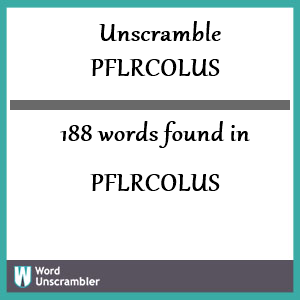 Unscramble
PFLRCOLUS

188 words found in

PFLRCOLUS

W Word Unscrambler